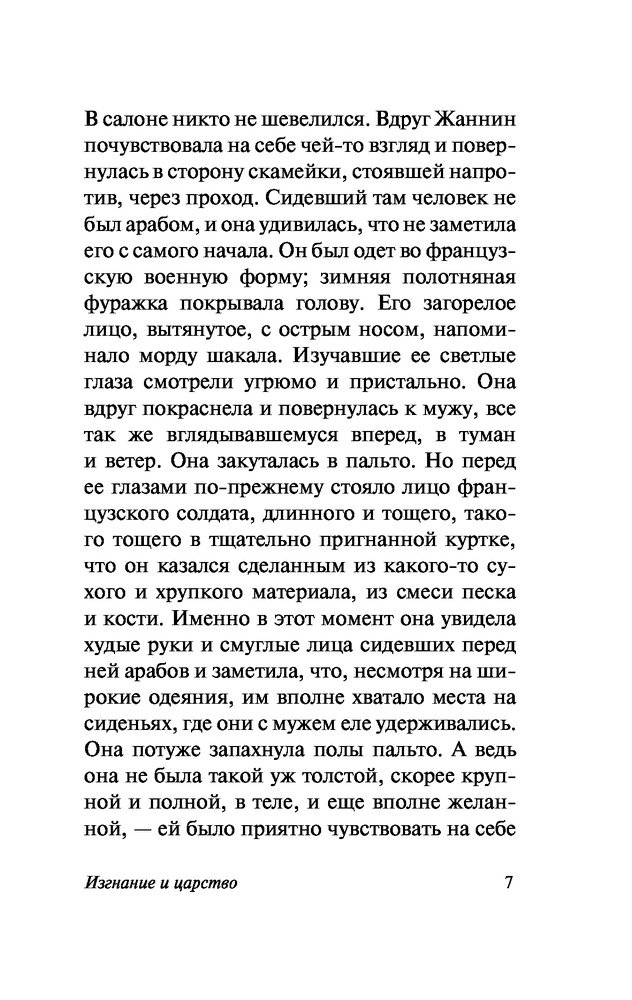 В салоне никто не шевелился. Вдруг Жаннин почувствовала на себе чей-то взгляд и повернулась в сторону скамейки, стоявшей напротив, через проход. Сидевший там человек не был арабом, и она удивилась, что не заметила его с самого начала. Он был одет во французскую военную форму; зимняя полотняная фуражка покрывала голову. Его загорелое лицо, вытянутое, с острым носом, напоминало морду шакала. Изучавшие ее светлые глаза смотрели угрюмо и пристально. Она вдруг покраснела и повернулась к мужу, все так же вглядывавшемуся вперед, в туман и ветер. Она закуталась в пальто. Но перед ее глазами по-прежнему стояло лицо французского солдата, длинного и тощего, такого тощего в тщательно пригнанной куртке, что он казался сделанным из какого-то сухого и хрупкого материала, из смеси песка и кости. Именно в этот момент она увидела худые руки и смуглые лица сидевших перед ней арабов и заметила, что, несмотря на широкие одеяния, им вполне хватало места на сиденьях, где они с мужем еле удерживались. Она потуже запахнула полы пальто. А ведь она не была такой уж толстой, скорее крупной и полной, в теле, и еще вполне желанной, — ей было приятно чувствовать на себе

Изгнание и царство 7